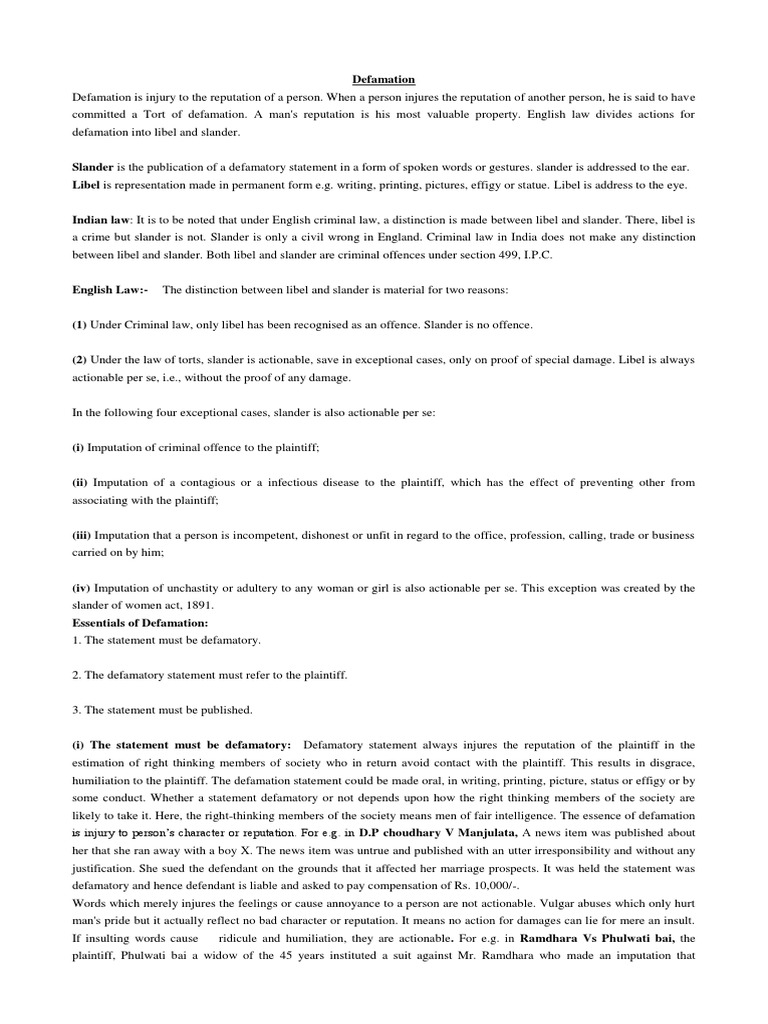 Defamation

Defamation is injury to the reputation of a person. When a person injures the reputation of another person, he is said to have committed a Tort of defamation. A man's reputation is his most valuable property. English law divides actions for defamation into libel and slander.

Slander is the publication of a defamatory statement in a form of spoken words or gestures. slander is addressed to the ear. Libel is representation made in permanent form e.g. writing, printing, pictures, effigy or statue. Libel is address to the eye.

Indian law: It is to be noted that under English criminal law, a distinction is made between libel and slander. There, libel is a crime but slander is not. Slander is only a civil wrong in England. Criminal law in India does not make any distinction between libel and slander. Both libel and slander are criminal offences under section 499, I.P.C.

English Law:- The distinction between libel and slander is material for two reasons:

(1) Under Criminal law, only libel has been recognised as an offence. Slander is no offence.

(2) Under the law of torts, slander is actionable, save in exceptional cases, only on proof of special damage. Libel is always actionable per se, i.e., without the proof of any damage.

In the following four exceptional cases, slander is also actionable per se:

(i) Imputation of criminal offence to the plaintiff;

(ii) Imputation of a contagious or a infectious disease to the plaintiff, which has the effect of preventing other from associating with the plaintiff;

(iii) Imputation that a person is incompetent, dishonest or unfit in regard to the office, profession, calling, trade or business carried on by him;

(iv) Imputation of unchastity or adultery to any woman or girl is also actionable per se. This exception was created by the slander of women act, 1891.

Essentials of Defamation:

1. The statement must be defamatory.

2. The defamatory statement must refer to the plaintiff.

3. The statement must be published.

(i) The statement must be defamatory: Defamatory statement always injures the reputation of the plaintiff in the estimation of right thinking members of society who in return avoid contact with the plaintiff. This results in disgrace, humiliation to the plaintiff. The defamation statement could be made oral, in writing, printing, picture, status or effigy or by some conduct. Whether a statement defamatory or not depends upon how the right thinking members of the society are likely to take it. Here, the right-thinking members of the society means men of fair intelligence. The essence of defamation is injury to person's character or reputation. For e.g. in D.P choudhary V Manjulata, A news item was published about her that she ran away with a boy X. The news item was untrue and published with an utter irresponsibility and without any justification. She sued the defendant on the grounds that it affected her marriage prospects. It was held the statement was defamatory and hence defendant is liable and asked to pay compensation of Rs. 10,000/-.

Words which merely injures the feelings or cause annoyance to a person are not actionable. Vulgar abuses which only hurt man's pride but it actually reflect no bad character or reputation. It means no action for damages can lie for mere an insult. If insulting words cause ridicule and humiliation, they are actionable. For e.g. in Ramdhara Vs Phulwati bai, the plaintiff, Phulwati bai a widow of the 45 years instituted a suit against Mr. Ramdhara who made an imputation that